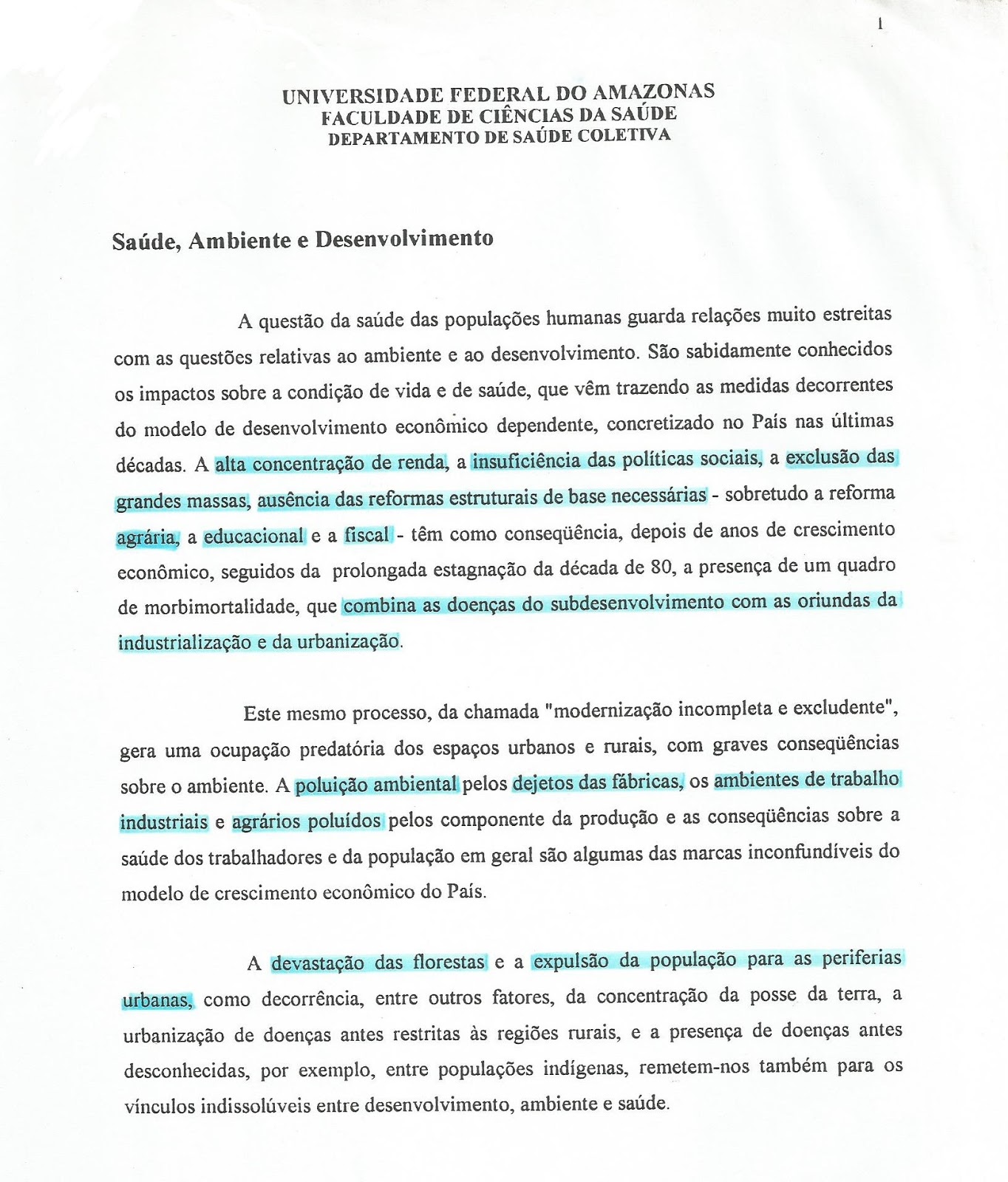 1

UNIVERSIDADE FEDERAL DO AMAZONAS
FACULDADE DE CIÊNCIAS DA SAÚDE
DEPARTAMENTO DE SAÚDE COLETIVA

Saúde, Ambiente e Desenvolvimento

A questão da saúde das populações humanas guarda relações muito estreitas com as questões relativas ao ambiente e ao desenvolvimento. São sabidamente conhecidos os impactos sobre a condição de vida e de saúde, que vêm trazendo as medidas decorrentes do modelo de desenvolvimento econômico dependente, concretizado no País nas últimas décadas. A alta concentração de renda, a insuficiência das políticas sociais, a exclusão das grandes massas, ausência das reformas estruturais de base necessárias - sobretudo a reforma agrária, a educacional e a fiscal - têm como conseqüência, depois de anos de crescimento econômico, seguidos da prolongada estagnação da década de 80, a presença de um quadro de morbimortalidade, que combina as doenças do subdesenvolvimento com as oriundas da industrialização e da urbanização.

Este mesmo processo, da chamada "modernização incompleta e excludente", gera uma ocupação predatória dos espaços urbanos e rurais, com graves conseqüências sobre o ambiente. A poluição ambiental pelos dejetos das fábricas, os ambientes de trabalho industriais e agrários poluídos pelos componente da produção e as conseqüências sobre a saúde dos trabalhadores e da população em geral são algumas das marcas inconfundíveis do modelo de crescimento econômico do País.

A devastação das florestas e a expulsão da população para as periferias urbanas, como decorrência, entre outros fatores, da concentração da posse da terra, a urbanização de doenças antes restritas às regiões rurais, e a presença de doenças antes desconhecidas, por exemplo, entre populações indígenas, remetem-nos também para os vínculos indissolúveis entre desenvolvimento, ambiente e saúde.